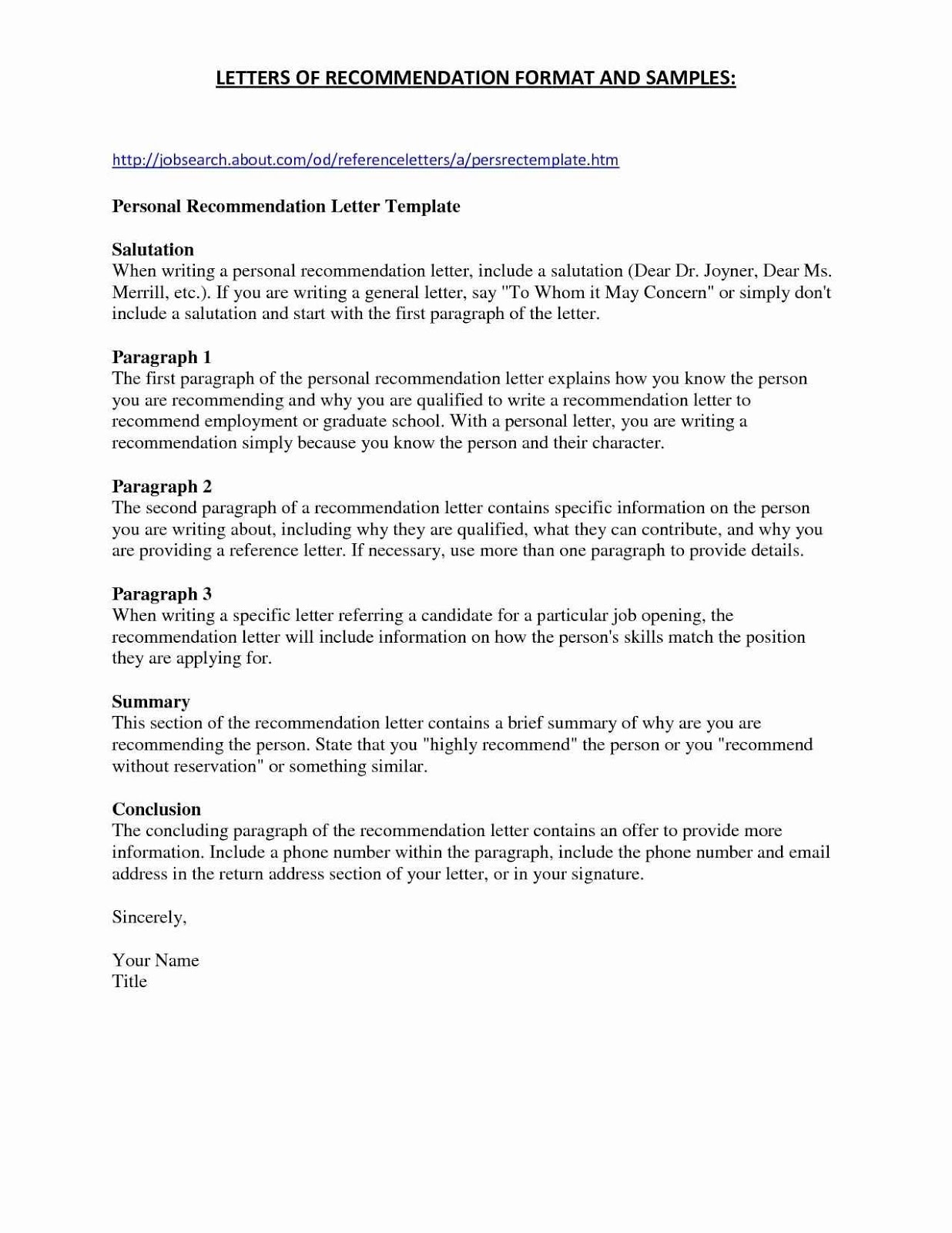 LETTERS OF RECOMMENDATION FORMAT AND SAMPLES:

http://jobsearch.about.com/od/referenceletters/a/persrectemplate.htm

Personal Recommendation Letter Template

Salutation
When writing a personal recommendation letter, include a salutation (Dear Dr. Joyner, Dear Ms. Merrill, etc.). If you are writing a general letter, say "To Whom it May Concern" or simply don't include a salutation and start with the first paragraph of the letter.

Paragraph 1
The first paragraph of the personal recommendation letter explains how you know the person you are recommending and why you are qualified to write a recommendation letter to recommend employment or graduate school. With a personal letter, you are writing a recommendation simply because you know the person and their character.

Paragraph 2
The second paragraph of a recommendation letter contains specific information on the person you are writing about, including why they are qualified, what they can contribute, and why you are providing a reference letter. If necessary, use more than one paragraph to provide details.

Paragraph 3
When writing a specific letter referring a candidate for a particular job opening, the recommendation letter will include information on how the person's skills match the position they are applying for.

Summary
This section of the recommendation letter contains a brief summary of why are you are recommending the person. State that you "highly recommend" the person or you "recommend without reservation" or something similar.

Conclusion
The concluding paragraph of the recommendation letter contains an offer to provide more information. Include a phone number within the paragraph, include the phone number and email address in the return address section of your letter, or in your signature.

Sincerely,

Your Name
Title